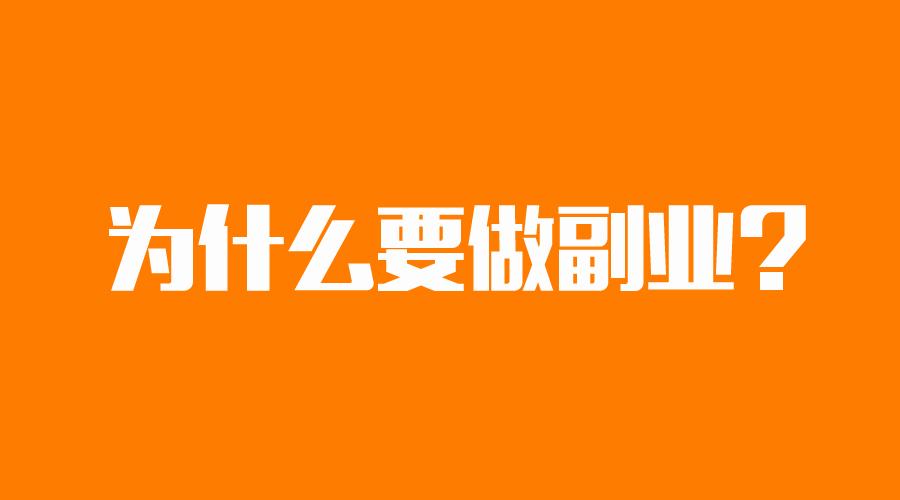 为什么要做副业？